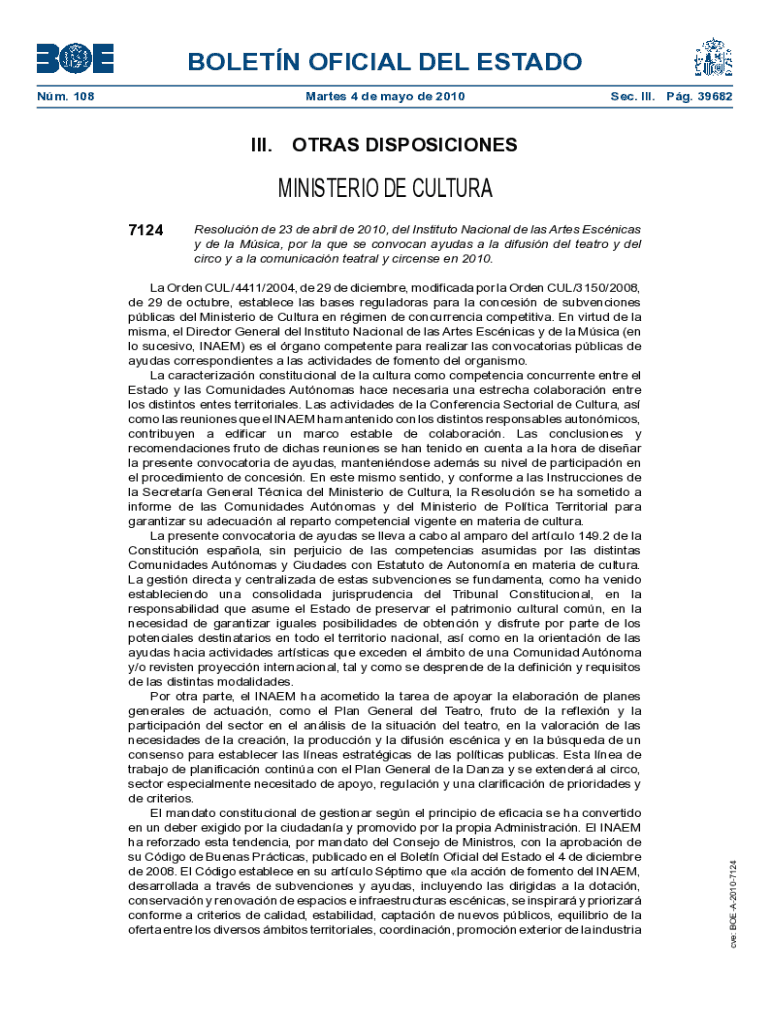 BOE

BOLETÍN OFICIAL DEL ESTADO

Núm. 108 Martes 4 de mayo de 2010 Sec. III. Pág. 39682

III. OTRAS DISPOSICIONES

MINISTERIO DE CULTURA

7124 Resolución de 23 de abril de 2010, del Instituto Nacional de las Artes Escénicas y de la Música, por la que se convocan ayudas a la difusión del teatro y del circo y a la comunicación teatral y circense en 2010.

La Orden CUL/4411/2004, de 29 de diciembre, modificada por la Orden CUL/3150/2008, de 29 de octubre, establece las bases reguladoras para la concesión de subvenciones públicas del Ministerio de Cultura en régimen de concurrencia competitiva. En virtud de la misma, el Director General del Instituto Nacional de las Artes Escénicas y de la Música (en lo sucesivo, INAEM) es el órgano competente para realizar las convocatorias públicas de ayudas correspondientes a las actividades de fomento del organismo.

La caracterización constitucional de la cultura como competencia concurrente entre el Estado y las Comunidades Autónomas hace necesaria una estrecha colaboración entre los distintos entes territoriales. Las actividades de la Conferencia Sectorial de Cultura, así como las reuniones que el INAEM ha mantenido con los distintos responsables autonómicos, contribuyen a edificar un marco estable de colaboración. Las conclusiones y recomendaciones fruto de dichas reuniones se han tenido en cuenta a la hora de diseñar la presente convocatoria de ayudas, manteniéndose además su nivel de participación en el procedimiento de concesión. En este mismo sentido, y conforme a las Instrucciones de la Secretaría General Técnica del Ministerio de Cultura, la Resolución se ha sometido a informe de las Comunidades Autónomas y del Ministerio de Política Territorial para garantizar su adecuación al reparto competencial vigente en materia de cultura.

La presente convocatoria de ayudas se lleva a cabo al amparo del artículo 149.2 de la Constitución española, sin perjuicio de las competencias asumidas por las distintas Comunidades Autónomas y Ciudades con Estatuto de Autonomía en materia de cultura. La gestión directa y centralizada de estas subvenciones se fundamenta, como ha venido estableciendo una consolidada jurisprudencia del Tribunal Constitucional, en la responsabilidad que asume el Estado de preservar el patrimonio cultural común, en la necesidad de garantizar iguales posibilidades de obtención y disfrute por parte de los potenciales destinatarios en todo el territorio nacional, así como en la orientación de las ayudas hacia actividades artísticas que exceden el ámbito de una Comunidad Autónoma y/o revisten proyección internacional, tal y como se desprende de la definición y requisitos de las distintas modalidades.

Por otra parte, el INAEM ha acometido la tarea de apoyar la elaboración de planes generales de actuación, como el Plan General del Teatro, fruto de la reflexión y la participación del sector en el análisis de la situación del teatro, en la valoración de las necesidades de la creación, la producción y la difusión escénica y en la búsqueda de un consenso para establecer las líneas estratégicas de las políticas publicas. Esta línea de trabajo de planificación continúa con el Plan General de la Danza y se extenderá al circo, sector especialmente necesitado de apoyo, regulación y una clarificación de prioridades y de criterios.

El mandato constitucional de gestionar según el principio de eficacia se ha convertido en un deber exigido por la ciudadanía y promovido por la propia Administración. El INAEM ha reforzado esta tendencia, por mandato del Consejo de Ministros, con la aprobación de su Código de Buenas Prácticas, publicado en el Boletín Oficial del Estado el 4 de diciembre de 2008. El Código establece en su artículo Séptimo que «la acción de fomento del INAEM, desarrollada a través de subvenciones y ayudas, incluyendo las dirigidas a la dotación, conservación y renovación de espacios e infraestructuras escénicas, se inspirará y priorizará conforme a criterios de calidad, estabilidad, captación de nuevos públicos, equilibrio de la oferta entre los diversos ámbitos territoriales, coordinación, promoción exterior de la industria

cve: BOE-A-2010-7124